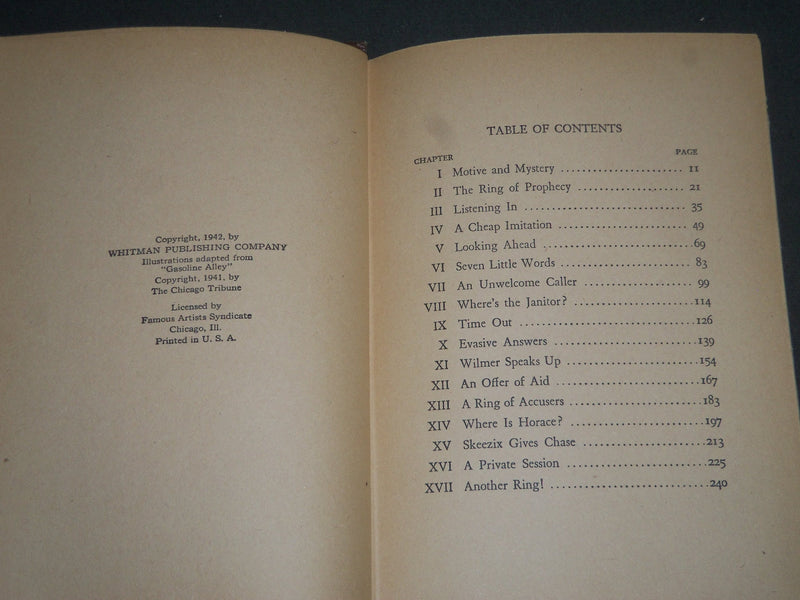 Copyright, 1942, by
WHITMAN PUBLISHING COMPANY
Illustrations adapted from
"Gasoline Alley"
Copyright, 1941, by
The Chicago Tribune

Licensed by
Famous Artists Syndicate
Chicago, Ill.
Printed in U. S. A.

TABLE OF CONTENTS

CHAPTER PAGE
I Motive and Mystery 11
II The Ring of Prophecy 21
III Listening In 35
IV A Cheap Imitation 49
V Looking Ahead 69
VI Seven Little Words 83
VII An Unwelcome Caller 99
VIII Where's the Janitor? 114
IX Time Out 126
X Evasive Answers 139
XI Wilmer Speaks Up 154
XII An Offer of Aid 167
XIII A Ring of Accusers 183
XIV Where Is Horace? 197
XV Skeezix Gives Chase 213
XVI A Private Session 225
XVII Another Ring! 240